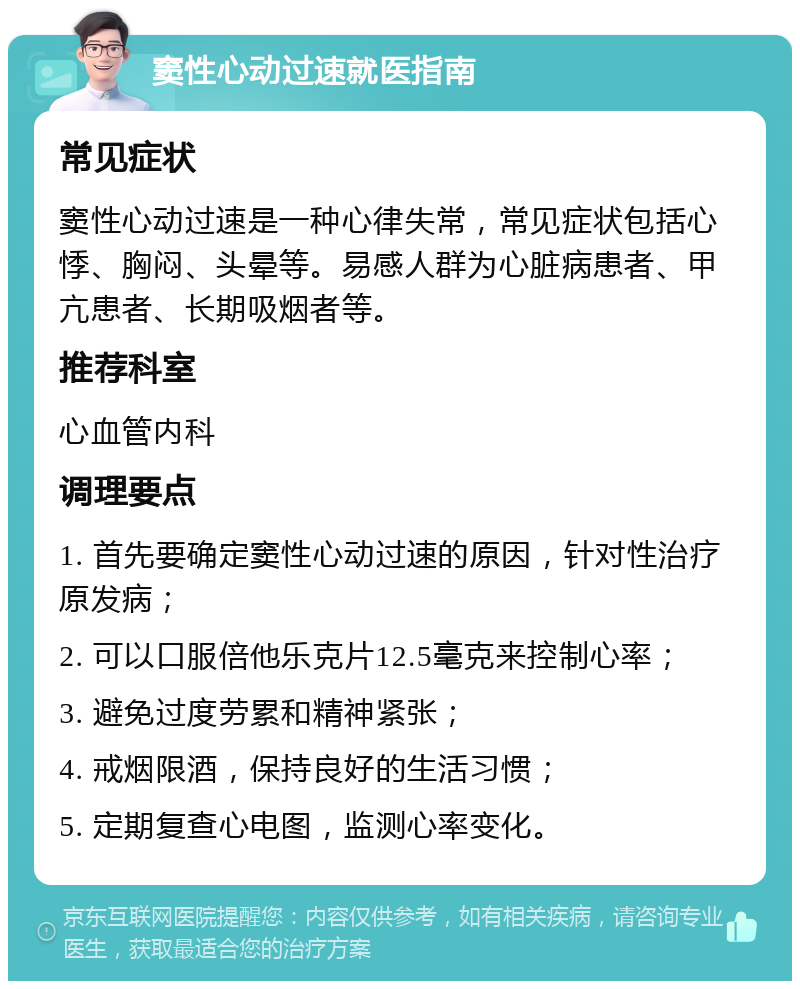 窦性心动过速就医指南

常见症状

窦性心动过速是一种心律失常，常见症状包括心悸、胸闷、头晕等。易感人群为心脏病患者、甲亢患者、长期吸烟者等。

推荐科室

心血管内科

调理要点

1. 首先要确定窦性心动过速的原因，针对性治疗原发病；

2. 可以口服倍他乐克片12.5毫克来控制心率；

3. 避免过度劳累和精神紧张；

4. 戒烟限酒，保持良好的生活习惯；

5. 定期复查心电图，监测心率变化。

京东互联网医院提醒您：内容仅供参考，如有相关疾病，请咨询专业医生，获取最适合您的治疗方案